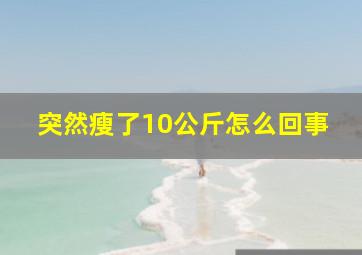 突然瘦了10公斤怎么回事